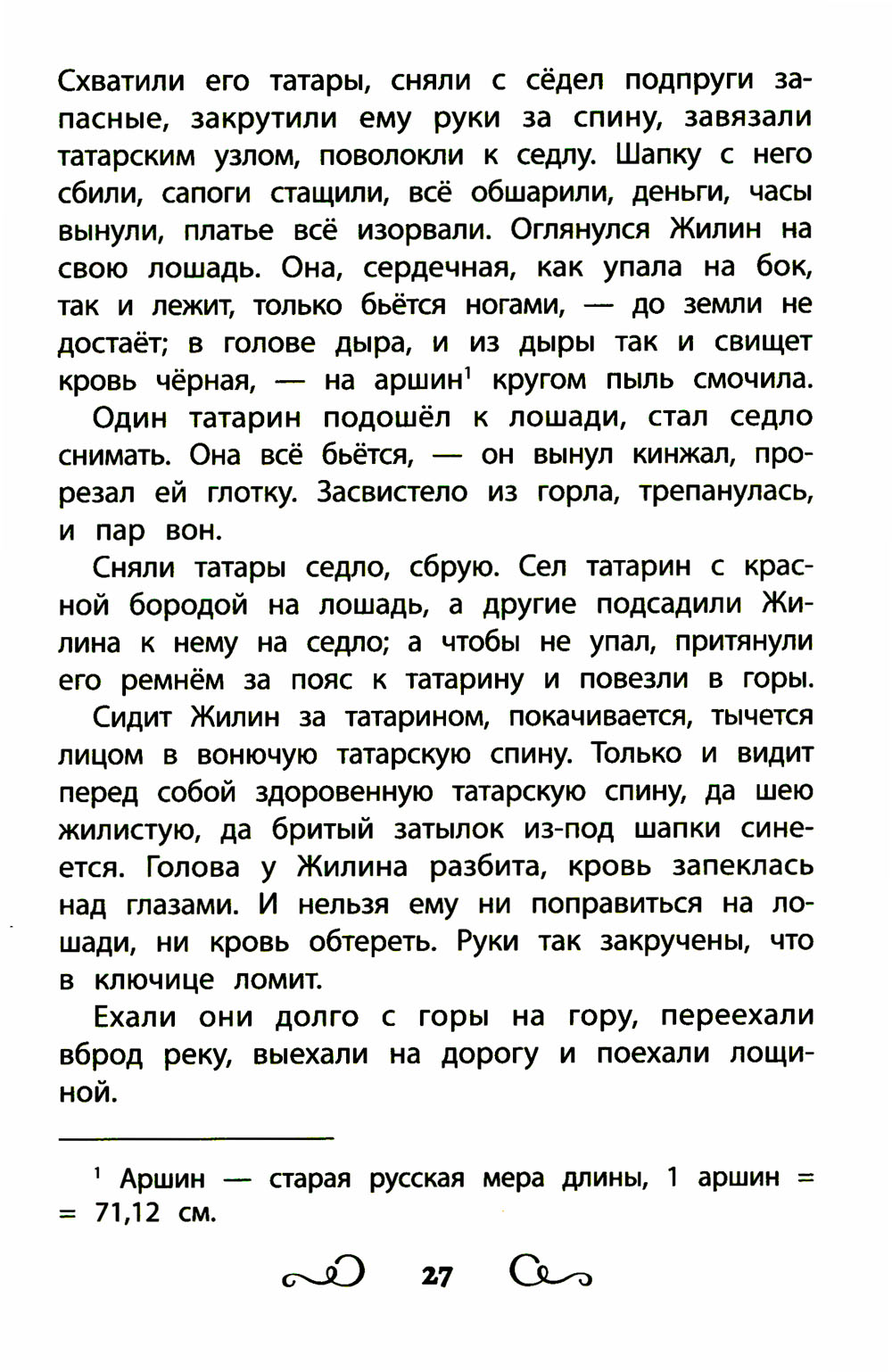 Схватили его татары, сняли с сёдел подпруги запасные, закрутили ему руки за спину, завязали татарским узлом, поволокли к седлу. Шапку с него сбили, сапоги стащили, всё обшарили, деньги, часы вынули, платье всё изорвали. Оглянулся Жилин на свою лошадь. Она, сердечная, как упала на бок, так и лежит, только бьётся ногами, — до земли не достаёт; в голове дыра, и из дыры так и свищет кровь чёрная, — на аршин$^1$ кругом пыль смочила.

Один татарин подошёл к лошади, стал седло снимать. Она всё бьётся, — он вынул кинжал, прорезал ей глотку. Засвистело из горла, трепанулась, и пар вон.

Сняли татары седло, сбрую. Сел татарин с красной бородой на лошадь, а другие подсадили Жилина к нему на седло; а чтобы не упал, притянули его ремнём за пояс к татарину и повезли в горы.

Сидит Жилин за татарином, покачивается, тычется лицом в вонючую татарскую спину. Только и видит перед собой здоровенную татарскую спину, да шею жилистую, да бритый затылок из-под шапки синеется. Голова у Жилина разбита, кровь запеклась над глазами. И нельзя ему ни поправиться на лошади, ни кровь обтереть. Руки так закручены, что в ключице ломит.

Ехали они долго с горы на гору, переехали вброд реку, выехали на дорогу и поехали лощиной.

$^1$ Аршин — старая русская мера длины, 1 аршин = = 71,12 см.

27